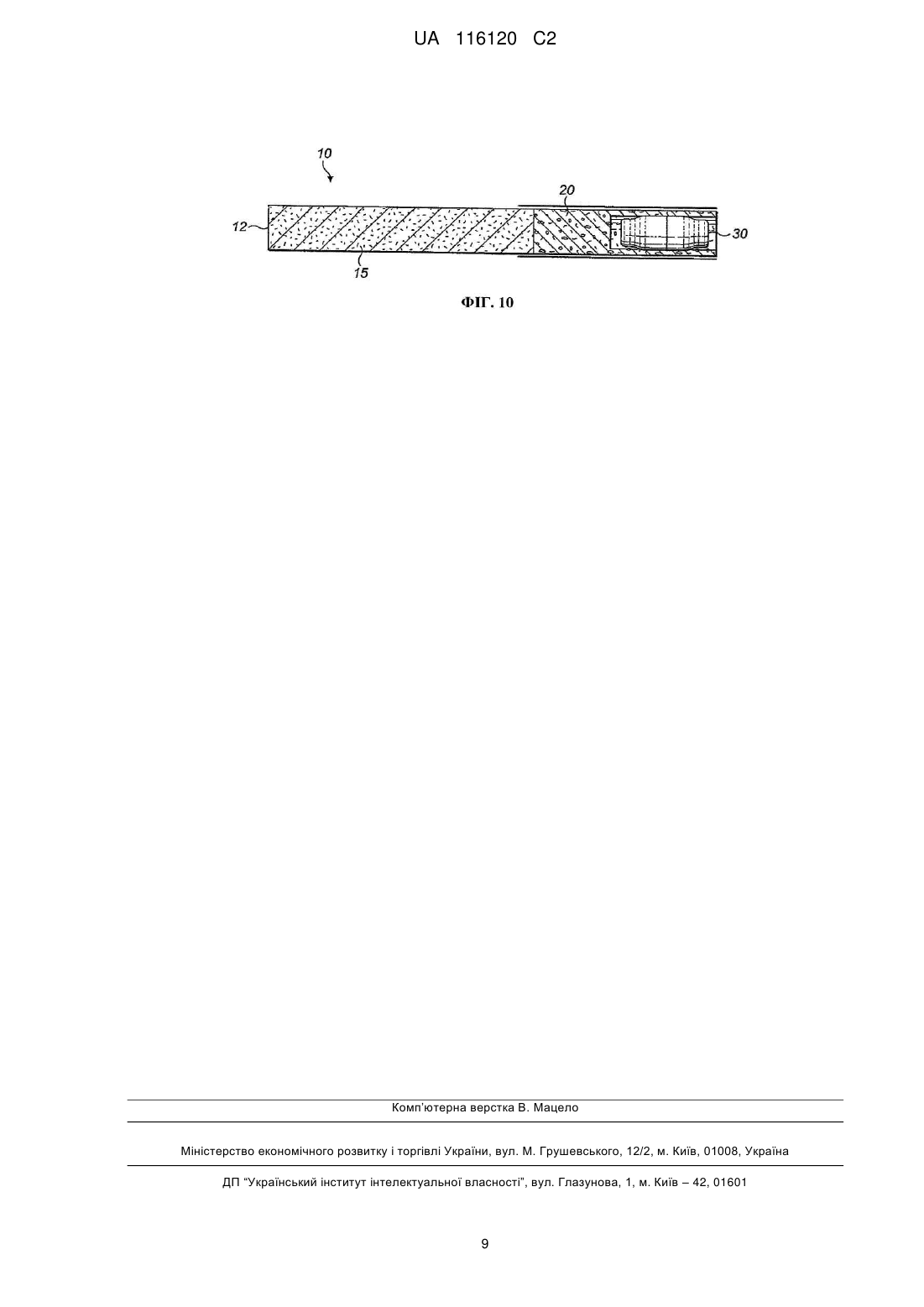 UA 116120 C2

10

20

12

30

15

ФІГ. 10

Комп'ютерна верстка В. Мацело

Міністерство економічного розвитку і торгівлі України, вул. М. Грушевського, 12/2, м. Київ, 01008, Україна

ДП "Український інститут інтелектуальної власності", вул. Глазунова, 1, м. Київ – 42, 01601

9